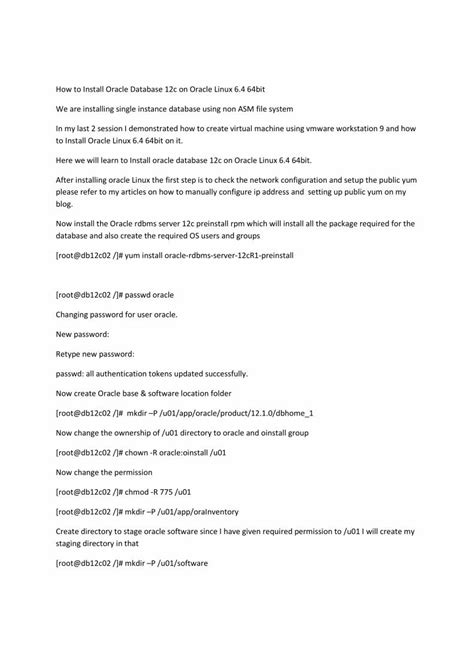 How to Install Oracle Database 12c on Oracle Linux 6.4 64bit

We are installing single instance database using non ASM file system

In my last 2 session I demonstrated how to create virtual machine using vmware workstation 9 and how to Install Oracle Linux 6.4 64bit on it.

Here we will learn to Install oracle database 12c on Oracle Linux 6.4 64bit.

After installing oracle Linux the first step is to check the network configuration and setup the public yum please refer to my articles on how to manually configure ip address and setting up public yum on my blog.

Now install the Oracle rdbms server 12c preinstall rpm which will install all the package required for the database and also create the required OS users and groups

[root@db12c02 /]# yum install oracle-rdbms-server-12cR1-preinstall

[root@db12c02 /]# passwd oracle

Changing password for user oracle.

New password:

Retype new password:

passwd: all authentication tokens updated successfully.

Now create Oracle base & software location folder

[root@db12c02 /]# mkdir –P /u01/app/oracle/product/12.1.0/dbhome_1

Now change the ownership of /u01 directory to oracle and oinstall group

[root@db12c02 /]# chown -R oracle:oinstall /u01

Now change the permission

[root@db12c02 /]# chmod -R 775 /u01

[root@db12c02 /]# mkdir –P /u01/app/oraInventory

Create directory to stage oracle software since I have given required permission to /u01 I will create my staging directory in that

[root@db12c02 /]# mkdir –P /u01/software